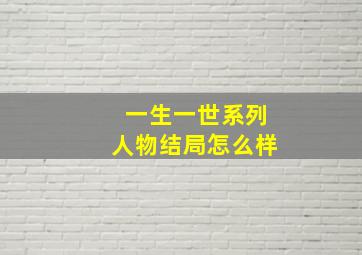 一生一世系列
人物结局怎么样